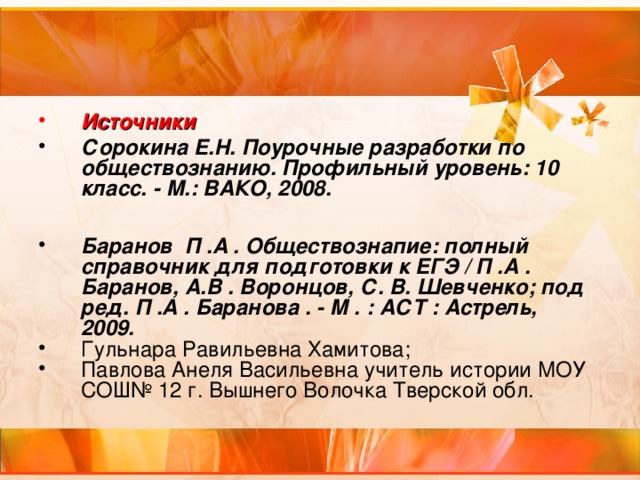 • Источники
• Сорокина Е.Н. Поурочные разработки по обществознанию. Профильный уровень: 10 класс. - М.: ВАКО, 2008.

• Баранов П .А . Обществознапие: полный справочник для подготовки к ЕГЭ / П .А . Баранов, А.В . Воронцов, С. В. Шевченко; под ред. П .А . Баранова . - М . : АСТ : Астрель, 2009.
• Гульнара Равильевна Хамитова;
• Павлова Анеля Васильевна учитель истории МОУ СОШ№ 12 г. Вышнего Волочка Тверской обл.